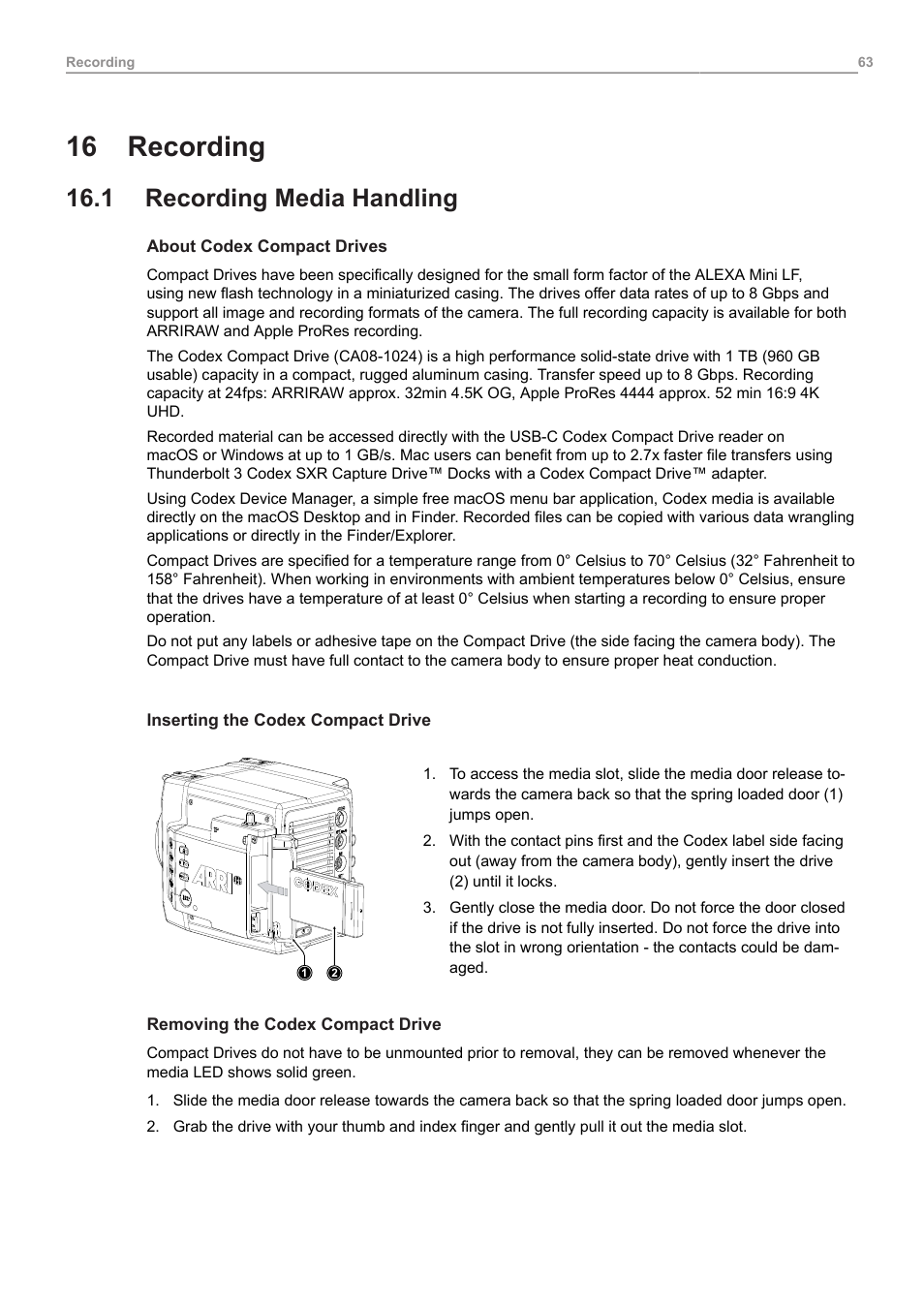 Recording 63

16 Recording

16.1 Recording Media Handling

About Codex Compact Drives

Compact Drives have been specifically designed for the small form factor of the ALEXA Mini LF, using new flash technology in a miniaturized casing. The drives offer data rates of up to 8 Gbps and support all image and recording formats of the camera. The full recording capacity is available for both ARRIRAW and Apple ProRes recording.

The Codex Compact Drive (CA08-1024) is a high performance solid-state drive with 1 TB (960 GB usable) capacity in a compact, rugged aluminum casing. Transfer speed up to 8 Gbps. Recording capacity at 24fps: ARRIRAW approx. 32min 4.5K OG, Apple ProRes 4444 approx. 52 min 16:9 4K UHD.

Recorded material can be accessed directly with the USB-C Codex Compact Drive reader on macOS or Windows at up to 1 GB/s. Mac users can benefit from up to 2.7x faster file transfers using Thunderbolt 3 Codex SXR Capture Drive™ Docks with a Codex Compact Drive™ adapter.

Using Codex Device Manager, a simple free macOS menu bar application, Codex media is available directly on the macOS Desktop and in Finder. Recorded files can be copied with various data wrangling applications or directly in the Finder/Explorer.

Compact Drives are specified for a temperature range from 0° Celsius to 70° Celsius (32° Fahrenheit to 158° Fahrenheit). When working in environments with ambient temperatures below 0° Celsius, ensure that the drives have a temperature of at least 0° Celsius when starting a recording to ensure proper operation.

Do not put any labels or adhesive tape on the Compact Drive (the side facing the camera body). The Compact Drive must have full contact to the camera body to ensure proper heat conduction.

Inserting the Codex Compact Drive

ARRI
CODEX
1 2

1. To access the media slot, slide the media door release towards the camera back so that the spring loaded door (1) jumps open.
2. With the contact pins first and the Codex label side facing out (away from the camera body), gently insert the drive (2) until it locks.
3. Gently close the media door. Do not force the door closed if the drive is not fully inserted. Do not force the drive into the slot in wrong orientation - the contacts could be damaged.

Removing the Codex Compact Drive

Compact Drives do not have to be unmounted prior to removal, they can be removed whenever the media LED shows solid green.

1. Slide the media door release towards the camera back so that the spring loaded door jumps open.
2. Grab the drive with your thumb and index finger and gently pull it out the media slot.